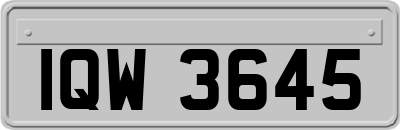 IQW 3645